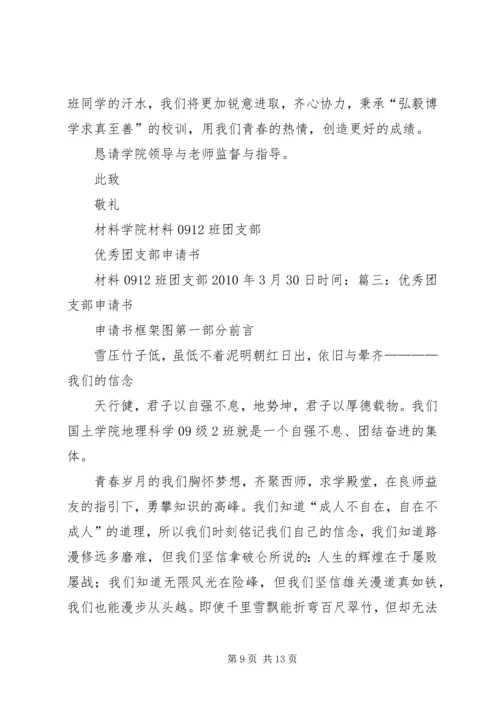 班同学的汗水，我们将更加锐意进取，齐心协力，秉承“弘毅博学求真至善”的校训，用我们青春的热情，创造更好的成绩。

恳请学院领导与老师监督与指导。

此致

敬礼

材料学院材料 0912 班团支部

优秀团支部申请书

材料 0912 班团支部 2010 年 3 月 30 日时间：篇三：优秀团支部申请书

申请书框架图第一部分前言

雪压竹子低，虽低不着泥明朝红日出，依旧与晕齐————我们的信念

天行健，君子以自强不息，地势坤，君子以厚德载物。我们国土学院地理科学 09 级 2 班就是一个自强不息、团结奋进的集体。

青春岁月的我们胸怀梦想，齐聚西师，求学殿堂，在良师益友的指引下，勇攀知识的高峰。我们知道“成人不自在，自在不成人”的道理，所以我们时刻铭记我们自己的信念，我们知道路漫修远多磨难，但我们坚信拿破仑所说的：人生的辉煌在于屡败屡战；我们知道无限风光在险峰，但我们坚信雄关漫道真如铁，我们也能漫步从头越。即使千里雪飘能折弯百尺翠竹，但却无法

第 9 页 共 13 页